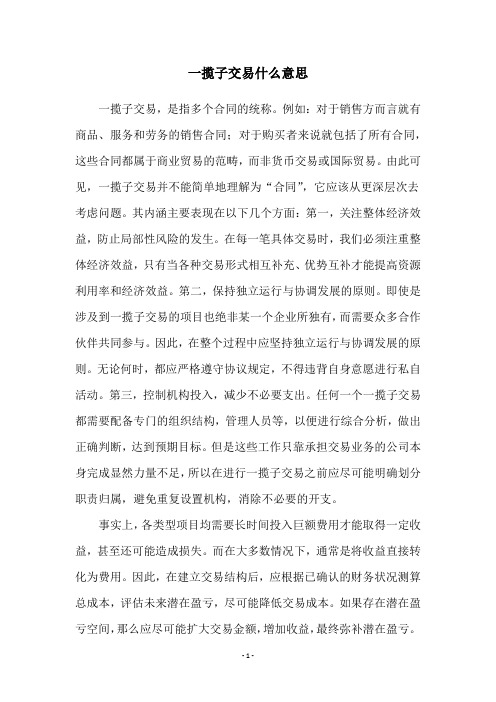 一揽子交易什么意思

一揽子交易，是指多个合同的统称。例如：对于销售方而言就有商品、服务和劳务的销售合同；对于购买者来说就包括了所有合同，这些合同都属于商业贸易的范畴，而非货币交易或国际贸易。由此可见，一揽子交易并不能简单地理解为“合同”，它应该从更深层次去考虑问题。其内涵主要表现在以下几个方面：第一，关注整体经济效益，防止局部性风险的发生。在每一笔具体交易时，我们必须注重整体经济效益，只有当各种交易形式相互补充、优势互补才能提高资源利用率和经济效益。第二，保持独立运行与协调发展的原则。即使是涉及到一揽子交易的项目也绝非某一个企业所独有，而需要众多合作伙伴共同参与。因此，在整个过程中应坚持独立运行与协调发展的原则。无论何时，都应严格遵守协议规定，不得违背自身意愿进行私自活动。第三，控制机构投入，减少不必要支出。任何一个一揽子交易都需要配备专门的组织结构，管理人员等，以便进行综合分析，做出正确判断，达到预期目标。但是这些工作只靠承担交易业务的公司本身完成显然力量不足，所以在进行一揽子交易之前应尽可能明确划分职责归属，避免重复设置机构，消除不必要的开支。

事实上，各类型项目均需要长时间投入巨额费用才能取得一定收益，甚至还可能造成损失。而在大多数情况下，通常是将收益直接转化为费用。因此，在建立交易结构后，应根据已确认的财务状况测算总成本，评估未来潜在盈亏，尽可能降低交易成本。如果存在潜在盈亏空间，那么应尽可能扩大交易金额，增加收益，最终弥补潜在盈亏。

- 1 -